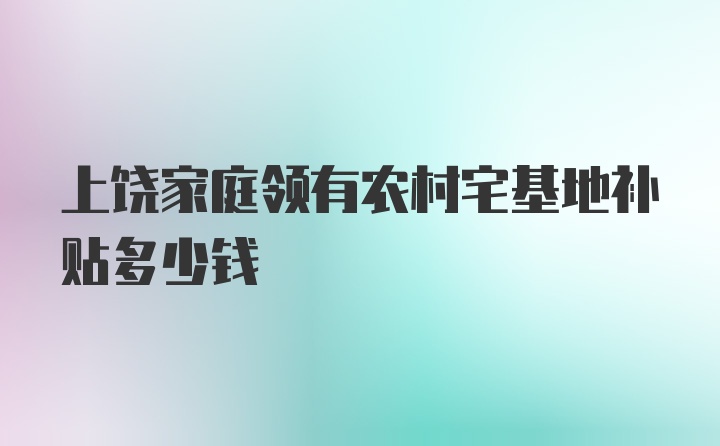 上饶家庭领有农村宅基地补贴多少钱